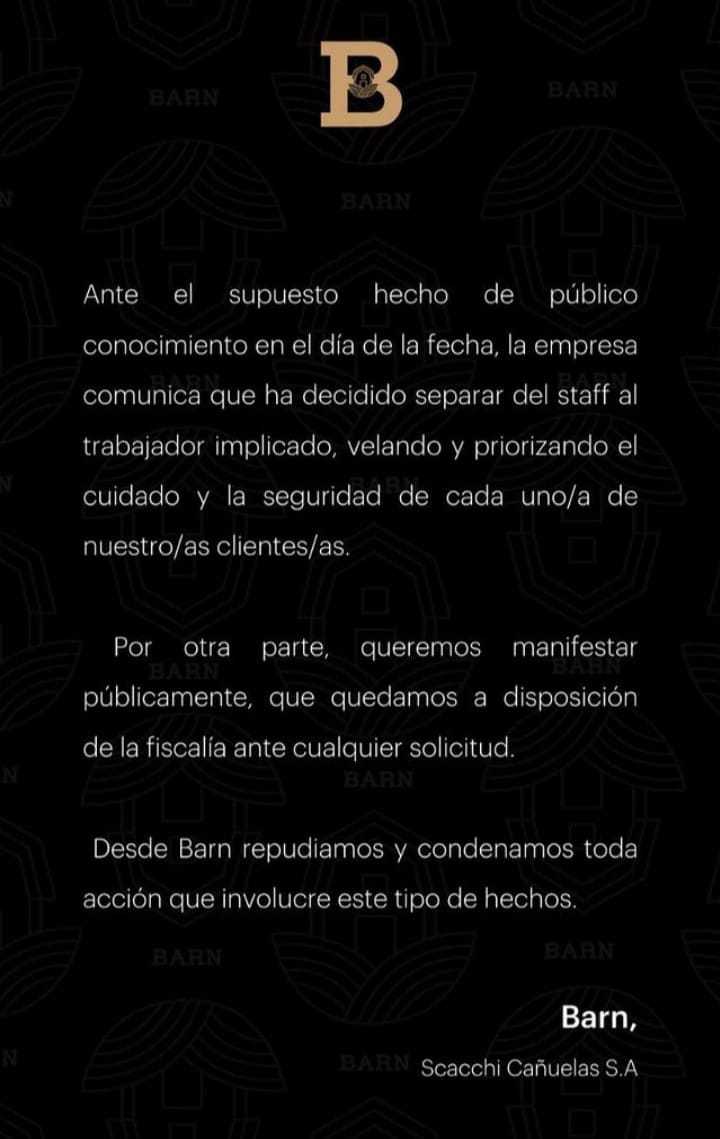 B

Ante el supuesto hecho de público conocimiento en el día de la fecha, la empresa comunica que ha decidido separar del staff al trabajador implicado, velando y priorizando el cuidado y la seguridad de cada uno/a de nuestro/as clientes/as.

Por otra parte, queremos manifestar públicamente, que quedamos a disposición de la fiscalía ante cualquier solicitud.

Desde Barn repudiamos y condenamos toda acción que involucre este tipo de hechos.

Barn,
Scacchi Cañuelas S.A